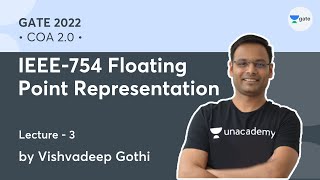 GATE 2022
• COA 2.0 •

gate

IEEE-754 Floating Point Representation

Lecture - 3

by Vishvadeep Gothi

unacademy